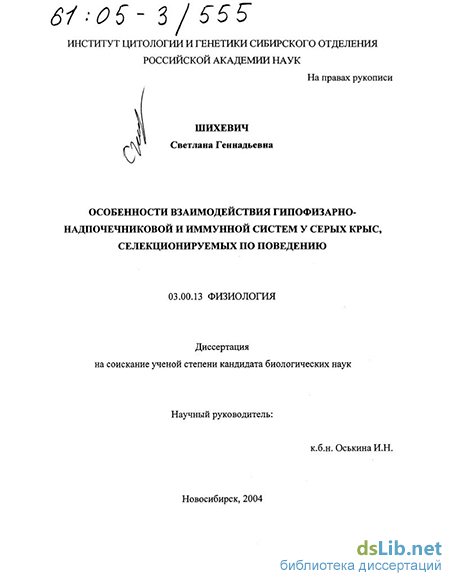 61:05-3/555

ИНСТИТУТ ЦИТОЛОГИИ И ГЕНЕТИКИ СИБИРСКОГО ОТДЕЛЕНИЯ РОССИЙСКОЙ АКАДЕМИИ НАУК

На правах рукописи

ШИХЕВИЧ
Светлана Геннадьевна

ОСОБЕННОСТИ ВЗАИМОДЕЙСТВИЯ ГИПОФИЗАРНО-НАДПОЧЕЧНИКОВОЙ И ИММУННОЙ СИСТЕМ У СЕРЫХ КРЫС, СЕЛЕКЦИОНИРУЕМЫХ ПО ПОВЕДЕНИЮ

03.00.13 ФИЗИОЛОГИЯ

Диссертация
на соискание ученой степени кандидата биологических наук

Научный руководитель:

к.б.н. Оськина И.Н.

Новосибирск, 2004

dsLib.net
библиотека диссертаций